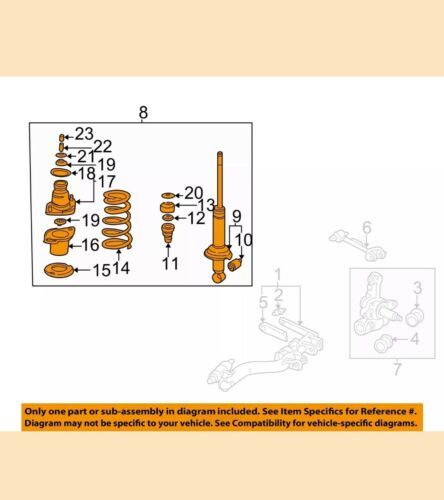 8
23
22
21
19
18
17
19
16
15
14
20
13
12
11
9
10
6
1
2
5
3
4
7

Only one part or sub-assembly in diagram included. See Item Specifics for Reference #.
Diagram may not be specific to your vehicle. See Compatibility for vehicle-specific diagrams.